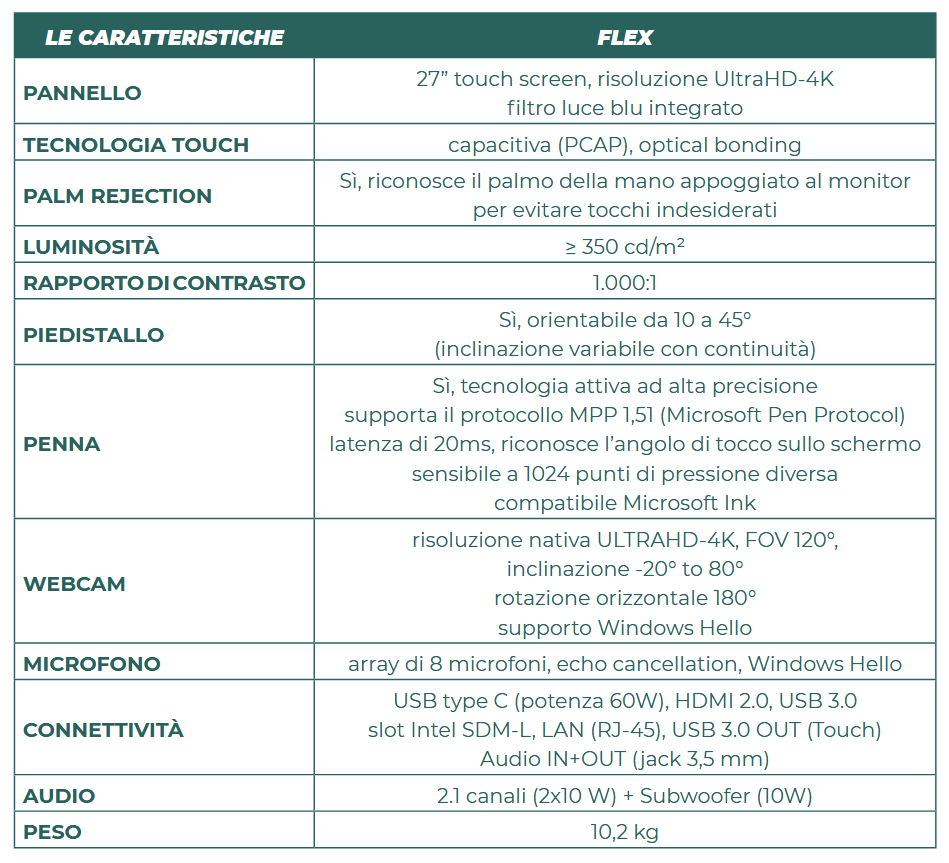 | LE CARATTERISTICHE | FLEX |
|---|---|
| PANNELLO | 27” touch screen, risoluzione UltraHD-4K filtro luce blu integrato |
| TECNOLOGIA TOUCH | capacitiva (PCAP), optical bonding |
| PALM REJECTION | Sì, riconosce il palmo della mano appoggiato al monitor per evitare tocchi indesiderati |
| LUMINOSITÀ | ≥ 350 cd/m² |
| RAPPORTO DI CONTRASTO | 1.000:1 |
| PIEDISTALLO | Sì, orientabile da 10 a 45° (inclinazione variabile con continuità) |
| PENNA | Sì, tecnologia attiva ad alta precisione supporta il protocollo MPP 1,51 (Microsoft Pen Protocol) latenza di 20ms, riconosce l’angolo di tocco sullo schermo sensibile a 1024 punti di pressione diversa compatibile Microsoft Ink |
| WEBCAM | risoluzione nativa ULTRAHD-4K, FOV 120°, inclinazione -20° to 80° rotazione orizzontale 180° supporto Windows Hello |
| MICROFONO | array di 8 microfoni, echo cancellation, Windows Hello |
| CONNETTIVITÀ | USB type C (potenza 60W), HDMI 2.0, USB 3.0 slot Intel SDM-L, LAN (RJ-45), USB 3.0 OUT (Touch) Audio IN+OUT (jack 3,5 mm) |
| AUDIO | 2.1 canali (2x10 W) + Subwoofer (10W) |
| PESO | 10,2 kg |